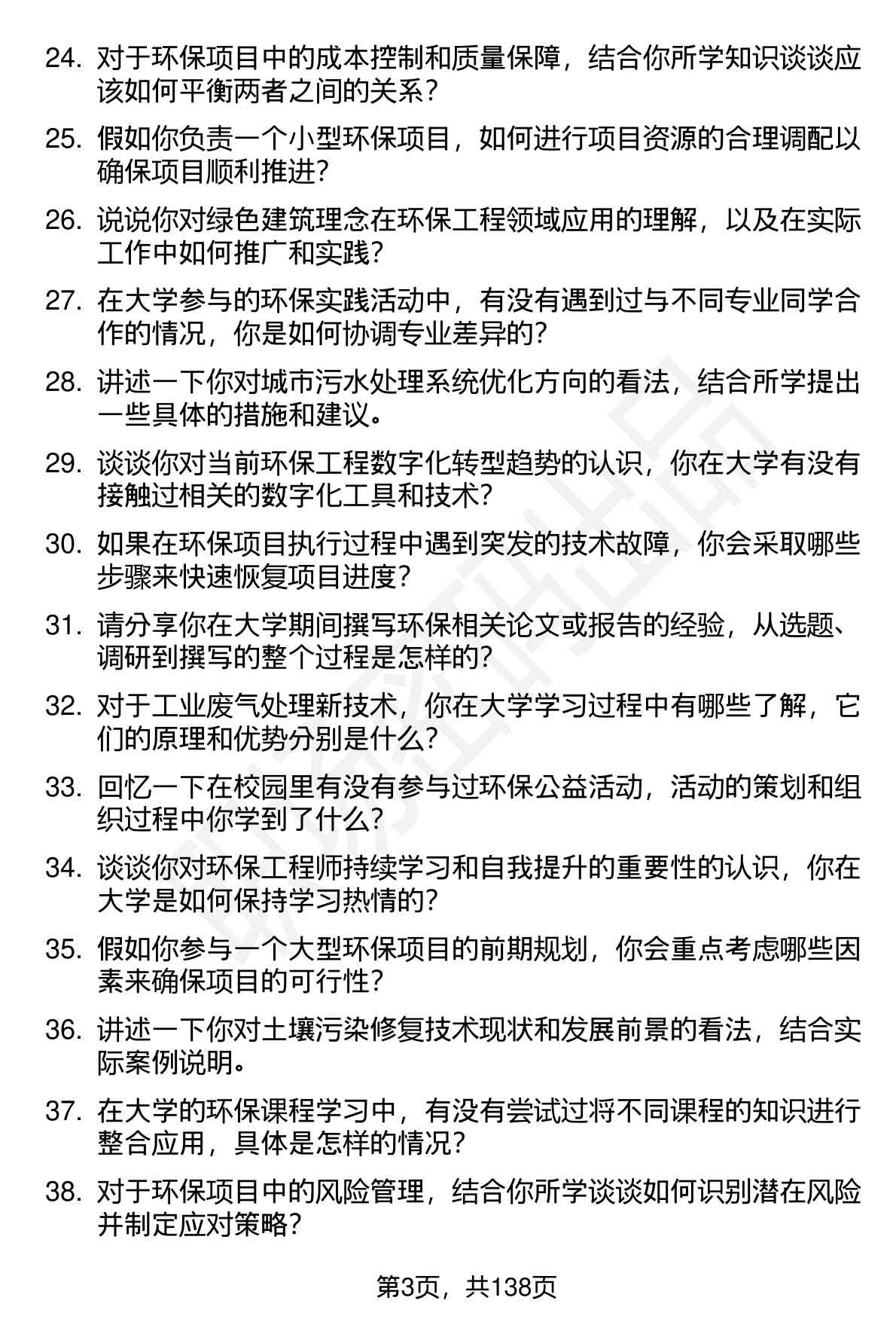 24. 对于环保项目中的成本控制和质量保障，结合你所学知识谈谈应该如何平衡两者之间的关系？

25. 假如你负责一个小型环保项目，如何进行项目资源的合理调配以确保项目顺利推进？

26. 说说你对绿色建筑理念在环保工程领域应用的理解，以及在实际工作中如何推广和实践？

27. 在大学参与的环保实践活动中，有没有遇到过与不同专业同学合作的情况，你是如何协调专业差异的？

28. 讲述一下你对城市污水处理系统优化方向的看法，结合所学提出一些具体的措施和建议。

29. 谈谈你对当前环保工程数字化转型趋势的认识，你在大学有没有接触过相关的数字化工具和技术？

30. 如果在环保项目执行过程中遇到突发的技术故障，你会采取哪些步骤来快速恢复项目进度？

31. 请分享你在大学期间撰写环保相关论文或报告的经验，从选题、调研到撰写的整个过程是怎样的？

32. 对于工业废气处理新技术，你在大学学习过程中有哪些了解，它们的原理和优势分别是什么？

33. 回忆一下在校园里有没有参与过环保公益活动，活动的策划和组织过程中你学到了什么？

34. 谈谈你对环保工程师持续学习和自我提升的重要性的认识，你在大学是如何保持学习热情的？

35. 假如你参与一个大型环保项目的前期规划，你会重点考虑哪些因素来确保项目的可行性？

36. 讲述一下你对土壤污染修复技术现状和发展前景的看法，结合实际案例说明。

37. 在大学的环保课程学习中，有没有尝试过将不同课程的知识进行整合应用，具体是怎样的情况？

38. 对于环保项目中的风险管理，结合你所学谈谈如何识别潜在风险并制定应对策略？

第3页，共138页